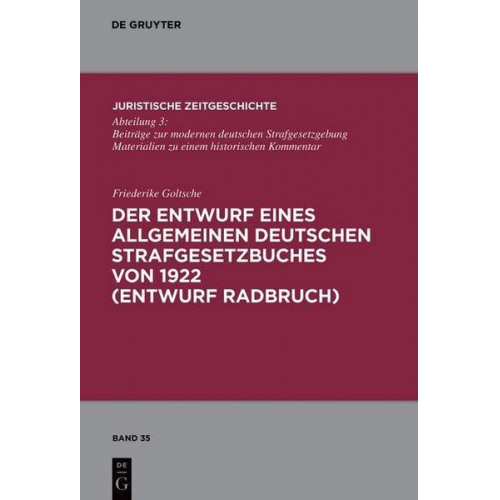 DE GRUYTER

JURISTISCHE ZEITGESCHICHTE

Abteilung 3:
Beiträge zur modernen deutschen Strafgesetzgebung
Materialien zu einem historischen Kommentar

Friederike Goltsche

DER ENTWURF EINES ALLGEMEINEN DEUTSCHEN STRAFGESETZBUCHES VON 1922 (ENTWURF RADBRUCH)

BAND 35

DE
G